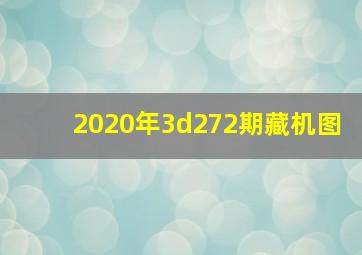 2020年3d272期藏机图